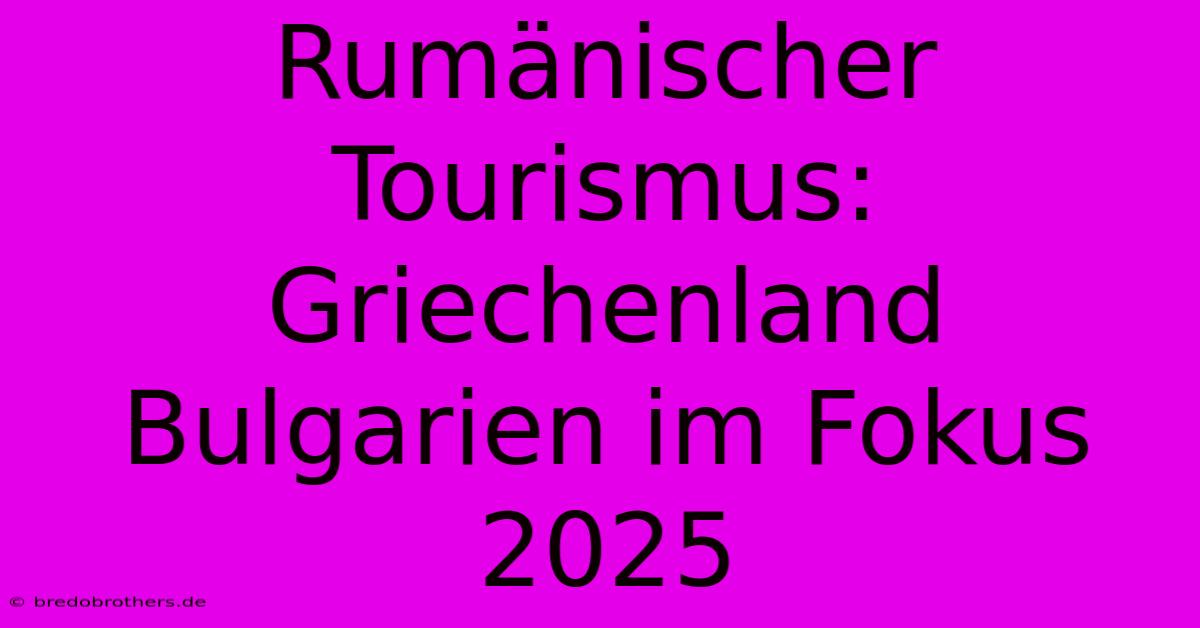 Rumänischer Tourismus: Griechenland Bulgarien im Fokus 2025

© bredobrothers.de